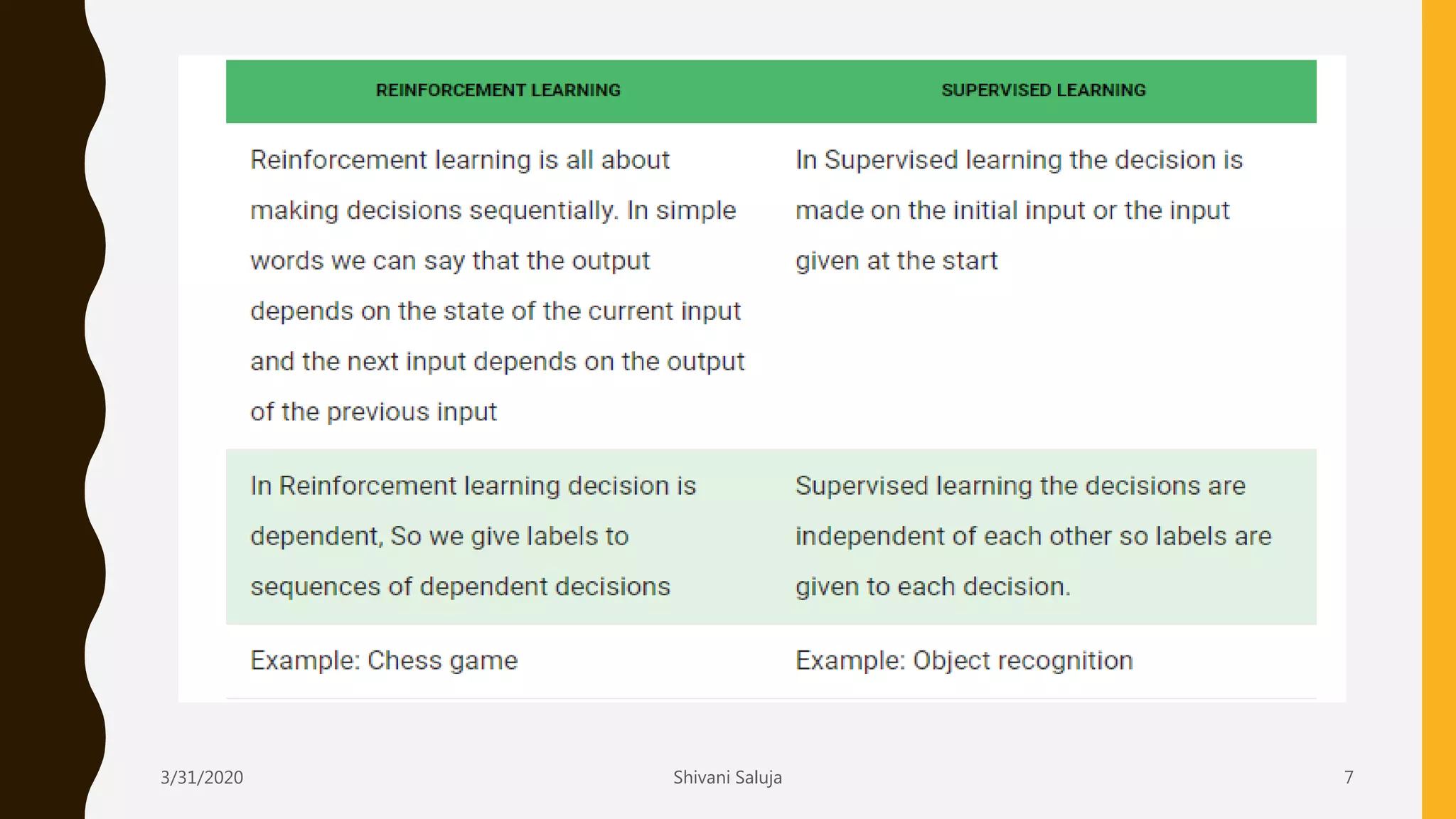 | REINFORCEMENT LEARNING | SUPERVISED LEARNING |
|---|---|
| Reinforcement learning is all about making decisions sequentially. In simple words we can say that the output depends on the state of the current input and the next input depends on the output of the previous input | In Supervised learning the decision is made on the initial input or the input given at the start |
| In Reinforcement learning decision is dependent, So we give labels to sequences of dependent decisions | Supervised learning the decisions are independent of each other so labels are given to each decision. |
| Example: Chess game | Example: Object recognition |

3/31/2020 Shivani Saluja 7